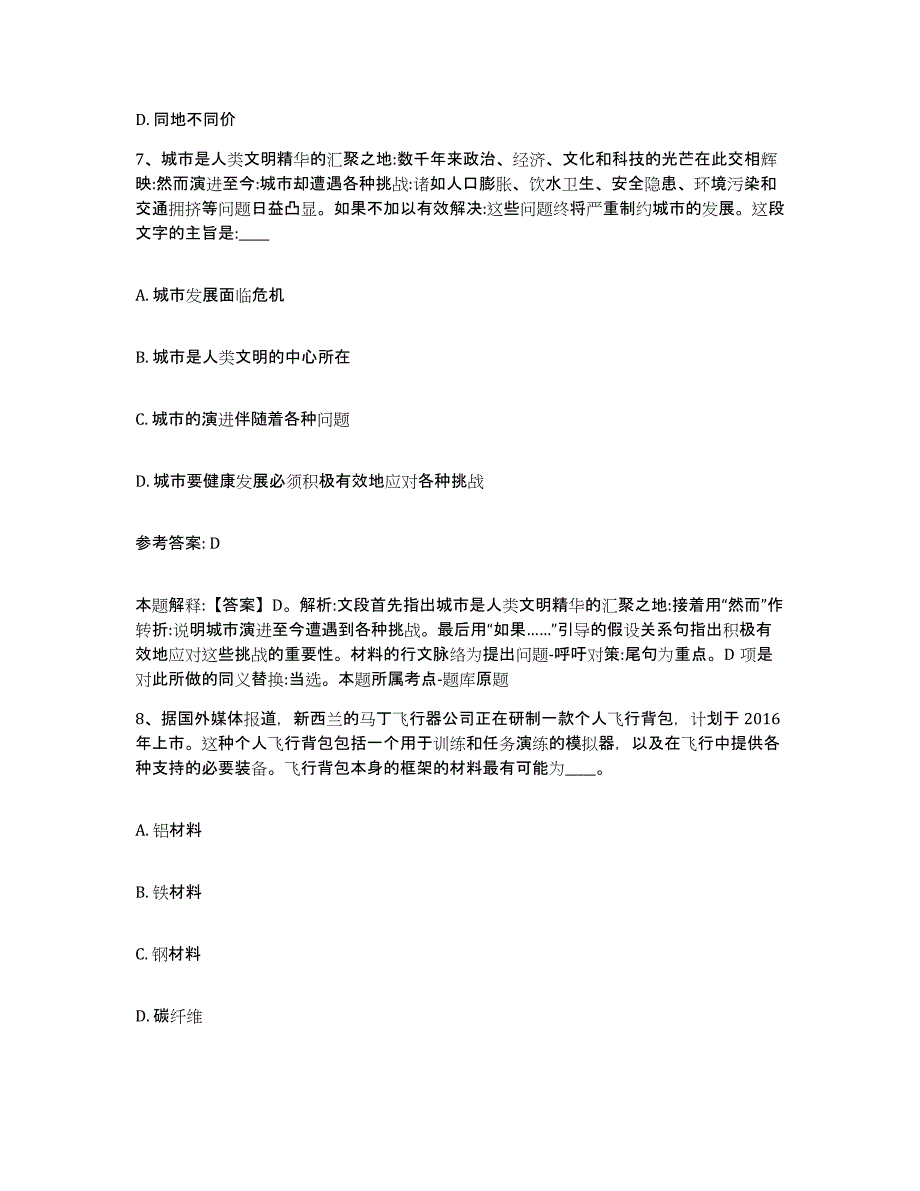 D. 同地不同价

7、城市是人类文明精华的汇聚之地:数千年来政治、经济、文化和科技的光芒在此交相辉映:然而演进至今:城市却遭遇各种挑战:诸如人口膨胀、饮水卫生、安全隐患、环境污染和交通拥挤等问题日益凸显。如果不加以有效解决:这些问题终将严重制约城市的发展。这段文字的主旨是:____

A. 城市发展面临危机

B. 城市是人类文明的中心所在

C. 城市的演进伴随着各种问题

D. 城市要健康发展必须积极有效地应对各种挑战

参考答案: D

本题解释:【答案】D。解析:文段首先指出城市是人类文明精华的汇聚之地:接着用“然而”作转折:说明城市演进至今遭遇到各种挑战。最后用“如果……”引导的假设关系句指出积极有效地应对这些挑战的重要性。材料的行文脉络为提出问题-呼吁对策:尾句为重点。D 项是对此所做的同义替换:当选。本题所属考点-题库原题

8、据国外媒体报道，新西兰的马丁飞行器公司正在研制一款个人飞行背包，计划于 2016 年上市。这种个人飞行背包包括一个用于训练和任务演练的模拟器，以及在飞行中提供各种支持的必要装备。飞行背包本身的框架的材料最有可能为____。

A. 铝材料

B. 铁材料

C. 钢材料

D. 碳纤维